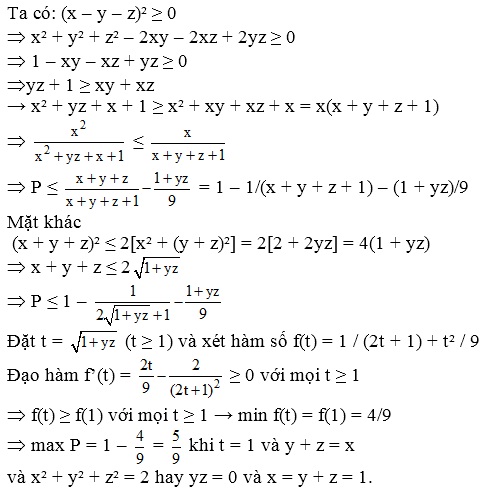 Ta có: $(x - y - z)^2 \geq 0$
$\Rightarrow x^2 + y^2 + z^2 - 2xy - 2xz + 2yz \geq 0$
$\Rightarrow 1 - xy - xz + yz \geq 0$
$\Rightarrow yz + 1 \geq xy + xz$
$\rightarrow x^2 + yz + x + 1 \geq x^2 + xy + xz + x = x(x + y + z + 1)$
$\Rightarrow \frac{x^2}{x^2 + yz + x + 1} \leq \frac{x}{x + y + z + 1}$
$\Rightarrow P \leq \frac{x + y + z}{x + y + z + 1} - \frac{1 + yz}{9} = 1 - 1/(x + y + z + 1) - (1 + yz)/9$
Mặt khác
$(x + y + z)^2 \leq 2[x^2 + (y + z)^2] = 2[2 + 2yz] = 4(1 + yz)$
$\Rightarrow x + y + z \leq 2\sqrt{1 + yz}$
$\Rightarrow P \leq 1 - \frac{1}{2\sqrt{1 + yz} + 1} - \frac{1 + yz}{9}$
Đặt $t = \sqrt{1 + yz}$ $(t \geq 1)$ và xét hàm số $f(t) = 1 / (2t + 1) + t^2 / 9$
Đạo hàm $f'(t) = \frac{2t}{9} - \frac{2}{(2t + 1)^2} \geq 0$ với mọi $t \geq 1$
$\Rightarrow f(t) \geq f(1)$ với mọi $t \geq 1 \rightarrow \min f(t) = f(1) = 4/9$
$\Rightarrow \max P = 1 - \frac{4}{9} = \frac{5}{9}$ khi $t = 1$ và $y + z = x$
và $x^2 + y^2 + z^2 = 2$ hay $yz = 0$ và $x = y + z = 1$.